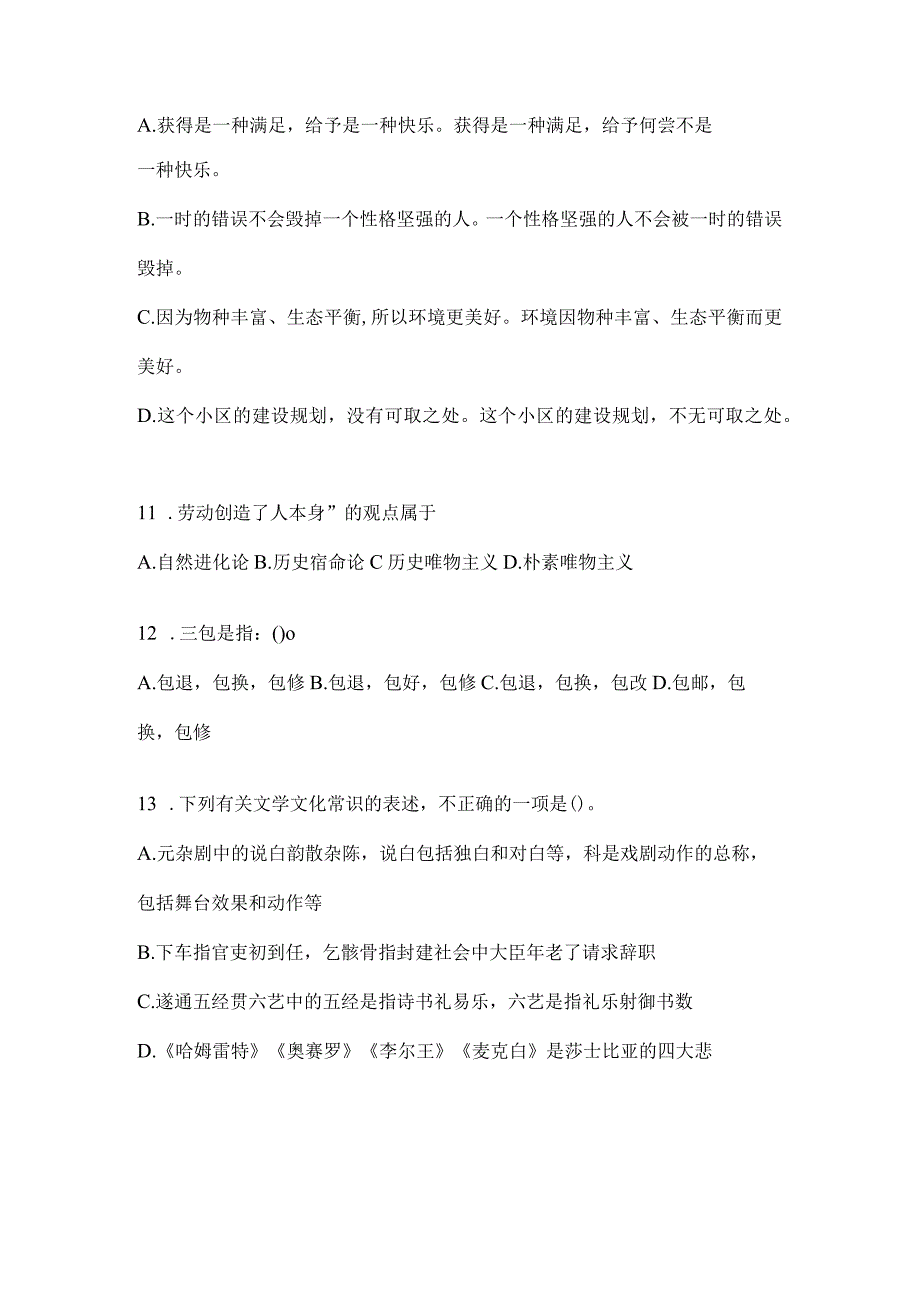 A.获得是一种满足，给予是一种快乐。获得是一种满足，给予何尝不是一种快乐。

B.一时的错误不会毁掉一个性格坚强的人。一个性格坚强的人不会被一时的错误毁掉。

C.因为物种丰富、生态平衡,所以环境更美好。环境因物种丰富、生态平衡而更美好。

D.这个小区的建设规划，没有可取之处。这个小区的建设规划，不无可取之处。

11 .劳动创造了人本身”的观点属于

A.自然进化论 B.历史宿命论 C 历史唯物主义 D.朴素唯物主义

12 .三包是指：()o

A.包退，包换，包修 B.包退，包好，包修 C.包退，包换，包改 D.包邮，包换，包修

13 .下列有关文学文化常识的表述，不正确的一项是()。

A.元杂剧中的说白韵散杂陈，说白包括独白和对白等，科是戏剧动作的总称，包括舞台效果和动作等

B.下车指官吏初到任，乞骸骨指封建社会中大臣年老了请求辞职

C.遂通五经贯六艺中的五经是指诗书礼易乐，六艺是指礼乐射御书数

D.《哈姆雷特》《奥赛罗》《李尔王》《麦克白》是莎士比亚的四大悲